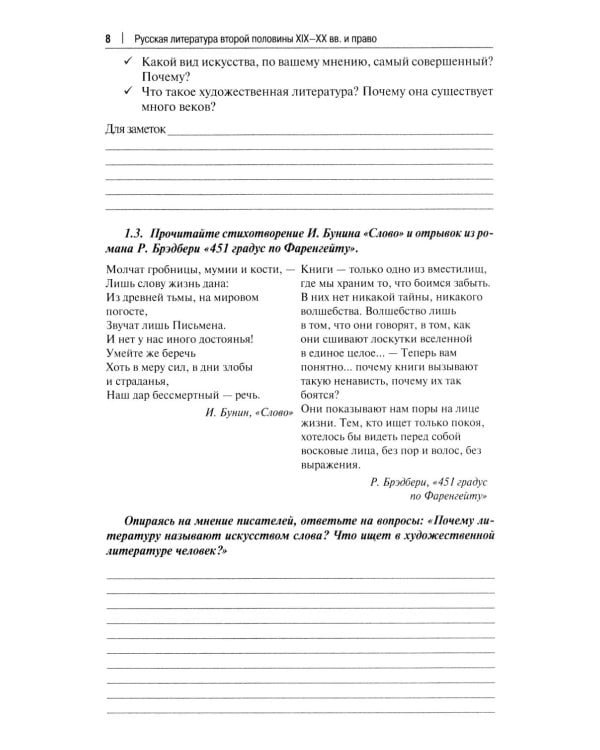 8 | Русская литература второй половины XIX–XX вв. и право

✓ Какой вид искусства, по вашему мнению, самый совершенный? Почему?

✓ Что такое художественная литература? Почему она существует много веков?

Для заметок

1.3. Прочитайте стихотворение И. Бунина «Слово» и отрывок из романа Р. Брэдбери «451 градус по Фаренгейту».

Молчат гробницы, мумии и кости, —
Лишь слову жизнь дана:
Из древней тьмы, на мировом погосте,
Звучат лишь Письмена.
И нет у нас иного достоянья!
Умейте же беречь
Хоть в меру сил, в дни злобы и страданья,
Наш дар бессмертный — речь.

И. Бунин, «Слово»

Книги — только одно из вместилищ, где мы храним то, что боимся забыть. В них нет никакой тайны, никакого волшебства. Волшебство лишь в том, что они говорят, в том, как они сшивают лоскутки вселенной в единое целое... — Теперь вам понятно... почему книги вызывают такую ненависть, почему их так боятся?
Они показывают нам поры на лице жизни. Тем, кто ищет только покоя, хотелось бы видеть перед собой восковые лица, без пор и волос, без выражения.

Р. Брэдбери, «451 градус по Фаренгейту»

Опираясь на мнение писателей, ответьте на вопросы: «Почему литературу называют искусством слова? Что ищет в художественной литературе человек?»